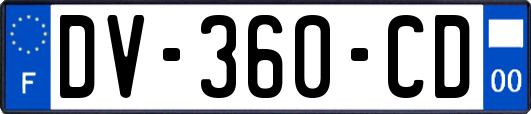 F
DV-360-CD
00